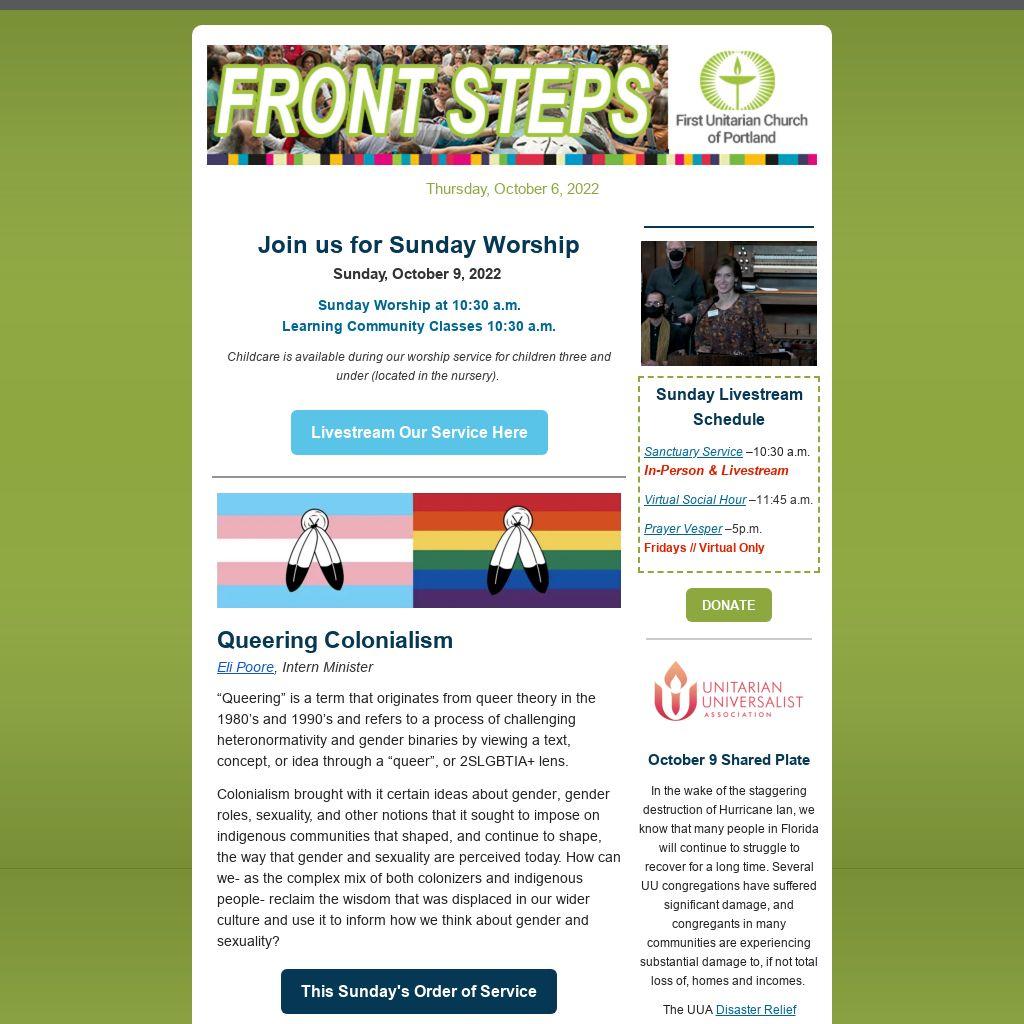 FRONT STEPS

First Unitarian Church of Portland

Thursday, October 6, 2022

Join us for Sunday Worship
Sunday, October 9, 2022

Sunday Worship at 10:30 a.m.
Learning Community Classes 10:30 a.m.

Childcare is available during our worship service for children three and under (located in the nursery).

Livestream Our Service Here

Queering Colonialism
Eli Poore, Intern Minister

“Queering” is a term that originates from queer theory in the 1980’s and 1990’s and refers to a process of challenging heteronormativity and gender binaries by viewing a text, concept, or idea through a “queer”, or 2SLGBTIA+ lens.

Colonialism brought with it certain ideas about gender, gender roles, sexuality, and other notions that it sought to impose on indigenous communities that shaped, and continue to shape, the way that gender and sexuality are perceived today. How can we- as the complex mix of both colonizers and indigenous people- reclaim the wisdom that was displaced in our wider culture and use it to inform how we think about gender and sexuality?

This Sunday's Order of Service

Sunday Livestream Schedule

Sanctuary Service –10:30 a.m.
In-Person & Livestream

Virtual Social Hour –11:45 a.m.

Prayer Vesper –5p.m.
Fridays // Virtual Only

DONATE

UNITARIAN UNIVERSALIST ASSOCIATION

October 9 Shared Plate

In the wake of the staggering destruction of Hurricane Ian, we know that many people in Florida will continue to struggle to recover for a long time. Several UU congregations have suffered significant damage, and congregants in many communities are experiencing substantial damage to, if not total loss of, homes and incomes.

The UUA Disaster Relief